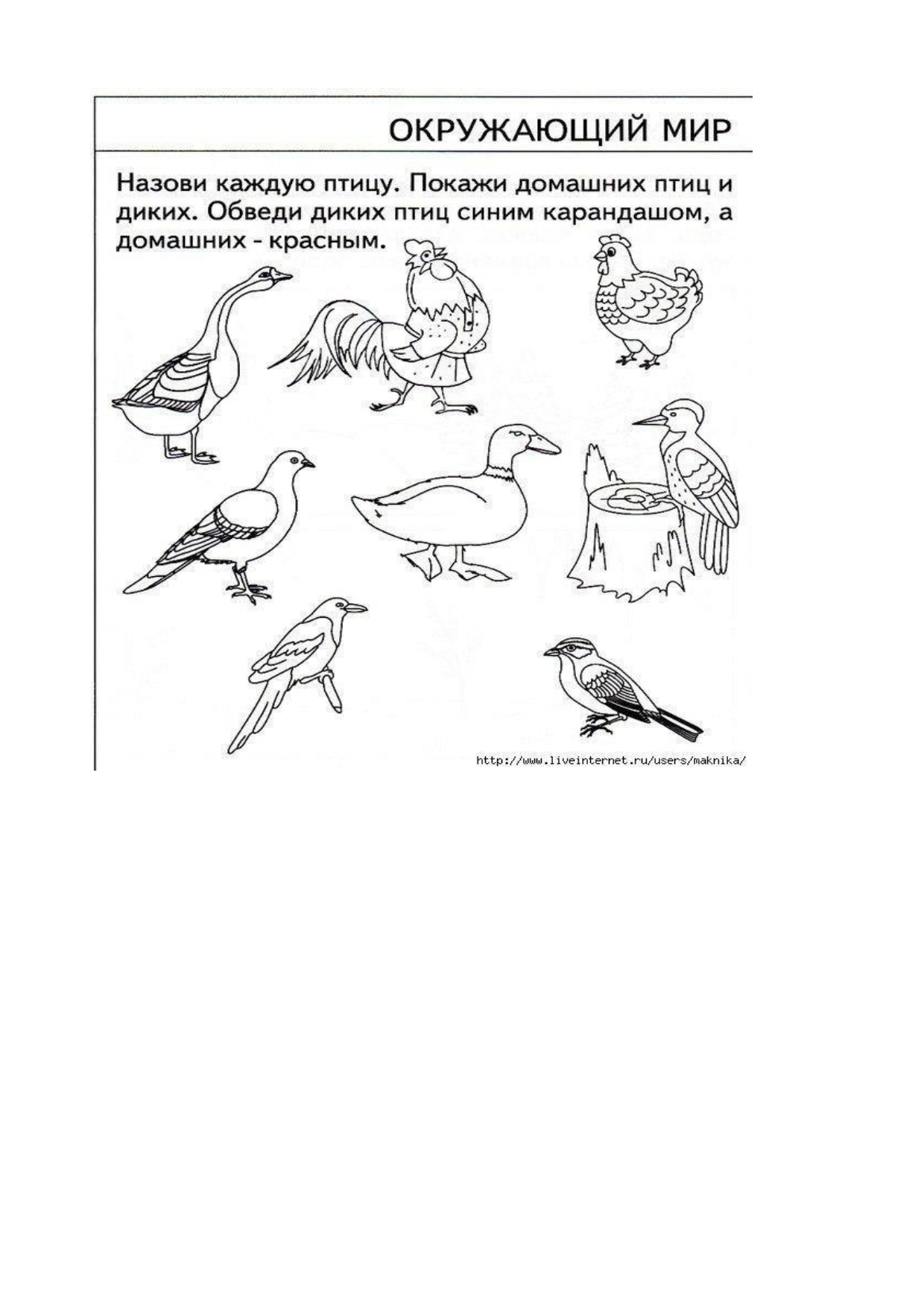 ОКРУЖАЮЩИЙ МИР

Назови каждую птицу. Покажи домашних птиц и диких. Обведи диких птиц синим карандашом, а домашних - красным.

http://www.liveinternet.ru/users/maknika/